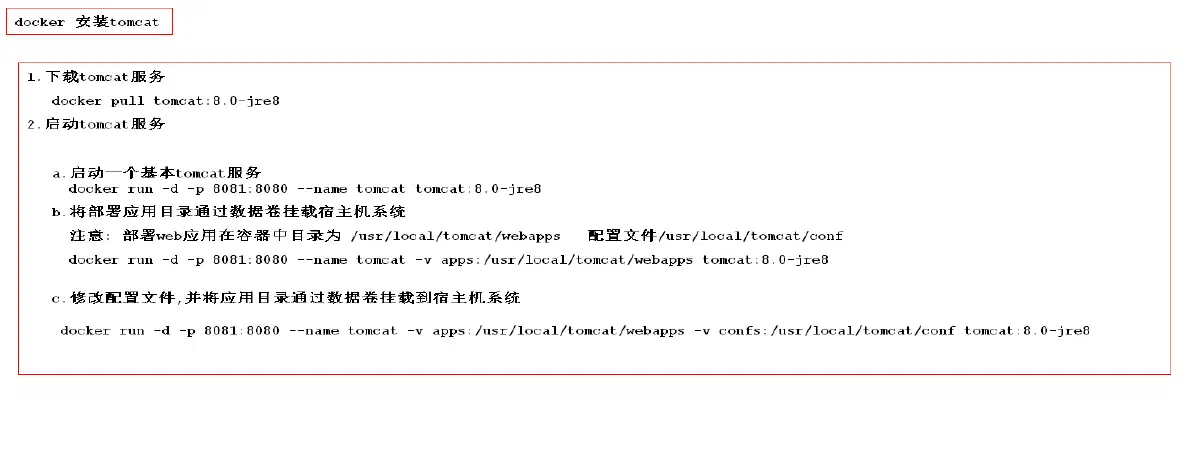 docker 安装tomcat

1.下载tomcat服务
docker pull tomcat:8.0-jre8
2.启动tomcat服务

a.启动一个基本tomcat服务
docker run -d -p 8081:8080 --name tomcat tomcat:8.0-jre8
b.将部署应用目录通过数据卷挂载宿主机系统
注意: 部署web应用在容器中目录为 /usr/local/tomcat/webapps 配置文件/usr/local/tomcat/conf
docker run -d -p 8081:8080 --name tomcat -v apps:/usr/local/tomcat/webapps tomcat:8.0-jre8

c.修改配置文件,并将应用目录通过数据卷挂载到宿主机系统

docker run -d -p 8081:8080 --name tomcat -v apps:/usr/local/tomcat/webapps -v confs:/usr/local/tomcat/conf tomcat:8.0-jre8